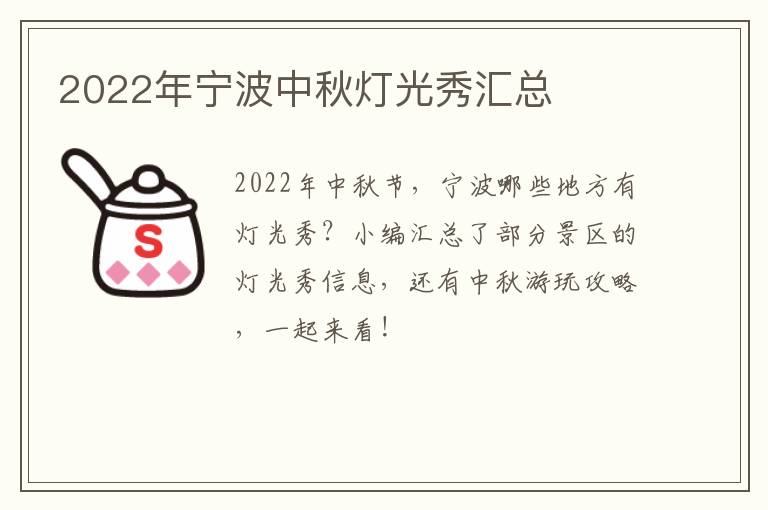 2022年宁波中秋灯光秀汇总

S

2022年中秋节，宁波哪些地方有灯光秀？小编汇总了部分景区的灯光秀信息，还有中秋游玩攻略，一起来看！